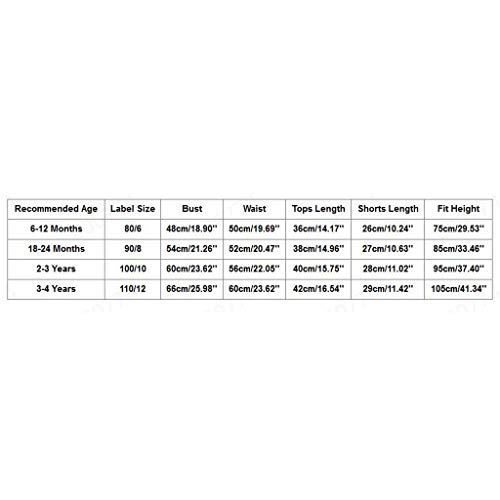 | Recommended Age | Label Size | Bust | Waist | Tops Length | Shorts Length | Fit Height |
|---|---|---|---|---|---|---|
| 6-12 Months | 80/6 | 48cm/18.90'' | 50cm/19.69'' | 36cm/14.17'' | 26cm/10.24'' | 75cm/29.53'' |
| 18-24 Months | 90/8 | 54cm/21.26'' | 52cm/20.47'' | 38cm/14.96'' | 27cm/10.63'' | 85cm/33.46'' |
| 2-3 Years | 100/10 | 60cm/23.62'' | 56cm/22.05'' | 40cm/15.75'' | 28cm/11.02'' | 95cm/37.40'' |
| 3-4 Years | 110/12 | 66cm/25.98'' | 60cm/23.62'' | 42cm/16.54'' | 29cm/11.42'' | 105cm/41.34'' |